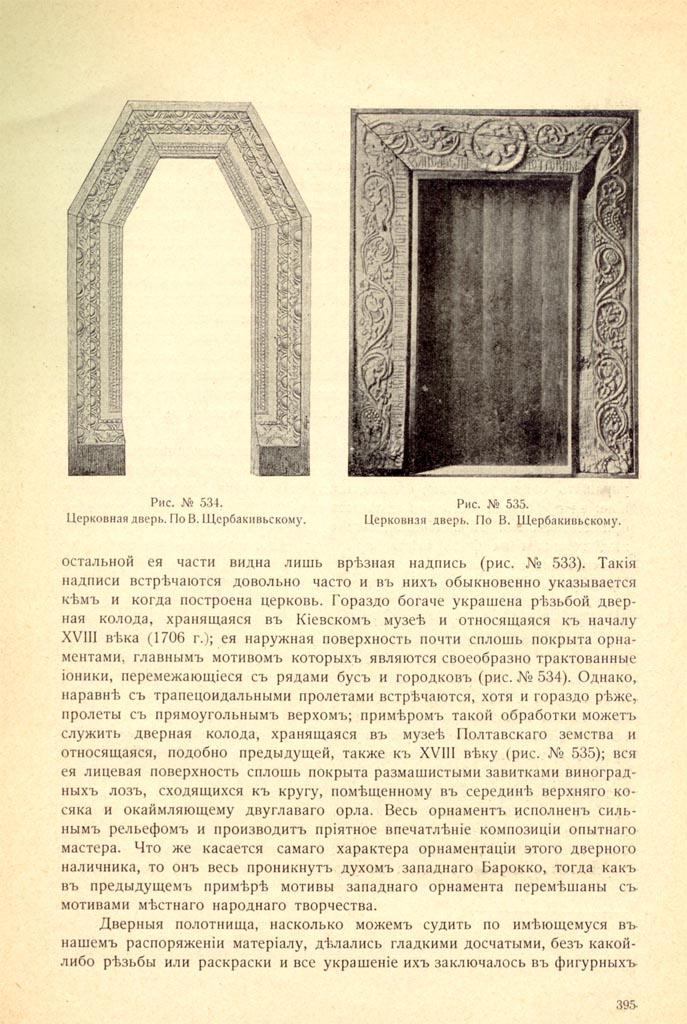 Рис. № 534.
Церковная дверь. По В. Щербакивьскому.

Рис. № 535.
Церковнзя дверь. По В. Щербакивьскому.

остальной ея части видна лишь врѣзная надпись (рис. № 533). Такія надписи встрѣчаются довольно часто и въ нихъ обыкновенно указывается кѣмъ и когда построена церковь. Гораздо богаче украшена рѣзьбой дверная колода, хранящаяся въ Кіевскомъ музеѣ и относящаяся къ началу XVIII вѣка (1706 г.); ея наружная поверхность почти сплошь покрыта орнаментами, главнымъ мотивомъ которыхъ являются своеобразно трактованные іоники, перемежающіеся съ рядами бусъ и городковъ (рис. № 534). Однако, наравнѣ съ трапецоидальными пролетами встрѣчаются, хотя и гораздо рѣже, пролеты съ прямоугольнымъ верхомъ; примѣромъ такой обработки можетъ служить дверная колода, хранящаяся въ музеѣ Полтавскаго земства и относящаяся, подобно предыдущей, также къ XVIII вѣку (рис. № 535); вся ея лицевая поверхность сплошь покрыта размашистыми завитками виноградныхъ лозъ, сходящихся къ кругу, помѣщенному въ серединѣ верхняго косяка и окаймляющему двуглаваго орла. Весь орнаментъ исполненъ сильнымъ рельефомъ и производитъ пріятное впечатлѣніе композиціи опытнаго мастера. Что же касается самаго характера орнаментаціи этого дверного наличника, то онъ весь проникнутъ духомъ западнаго Барокко, тогда какъ въ предыдущемъ примѣрѣ мотивы западнаго орнамента перемѣшаны съ мотивами мѣстнаго народнаго творчества.

Дверныя полотнища, насколько можемъ судить по имѣющемуся въ нашемъ распоряженіи матеріалу, дѣлались гладкими досчатыми, безъ какой-либо рѣзьбы или раскраски и все украшеніе ихъ заключалось въ фигурныхъ

395